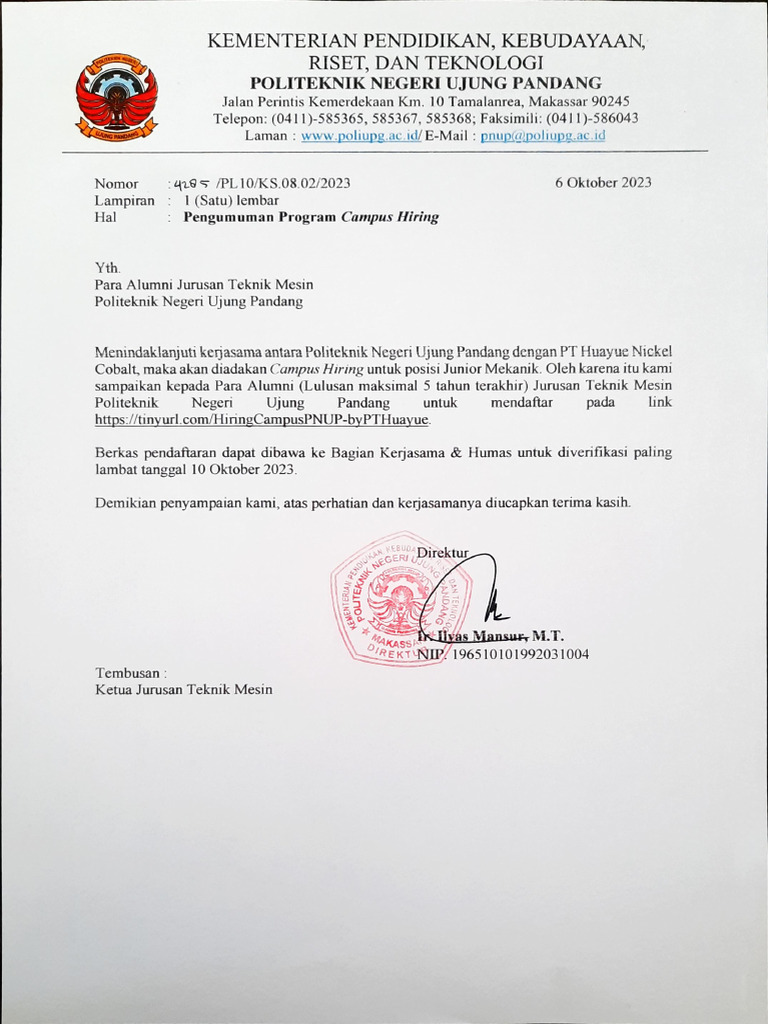 POLITEKNIK NEGERI
UJUNG PANDANG

KEMENTERIAN PENDIDIKAN, KEBUDAYAAN, RISET, DAN TEKNOLOGI
POLITEKNIK NEGERI UJUNG PANDANG
Jalan Perintis Kemerdekaan Km. 10 Tamalanrea, Makassar 90245
Telepon: (0411)-585365, 585367, 585368; Faksimili: (0411)-586043
Laman : www.poliupg.ac.id/ E-Mail : pnup@poliupg.ac.id

Nomor : 4285 /PL10/KS.08.02/2023 6 Oktober 2023
Lampiran : 1 (Satu) lembar
Hal : Pengumuman Program Campus Hiring

Yth.
Para Alumni Jurusan Teknik Mesin
Politeknik Negeri Ujung Pandang

Menindaklanjuti kerjasama antara Politeknik Negeri Ujung Pandang dengan PT Huayue Nickel Cobalt, maka akan diadakan Campus Hiring untuk posisi Junior Mekanik. Oleh karena itu kami sampaikan kepada Para Alumni (Lulusan maksimal 5 tahun terakhir) Jurusan Teknik Mesin Politeknik Negeri Ujung Pandang untuk mendaftar pada link https://tinyurl.com/HiringCampusPNUP-byPTHuayue.

Berkas pendaftaran dapat dibawa ke Bagian Kerjasama & Humas untuk diverifikasi paling lambat tanggal 10 Oktober 2023.

Demikian penyampaian kami, atas perhatian dan kerjasamanya diucapkan terima kasih.

Direktur

KEMENTERIAN PENDIDIKAN, KEBUDAYAAN, RISET, DAN TEKNOLOGI
POLITEKNIK NEGERI UJUNG PANDANG
MAKASSAR
DIREKTUR

Ir. Ilyas Mansur, M.T.
NIP. 196510101992031004

Tembusan :
Ketua Jurusan Teknik Mesin